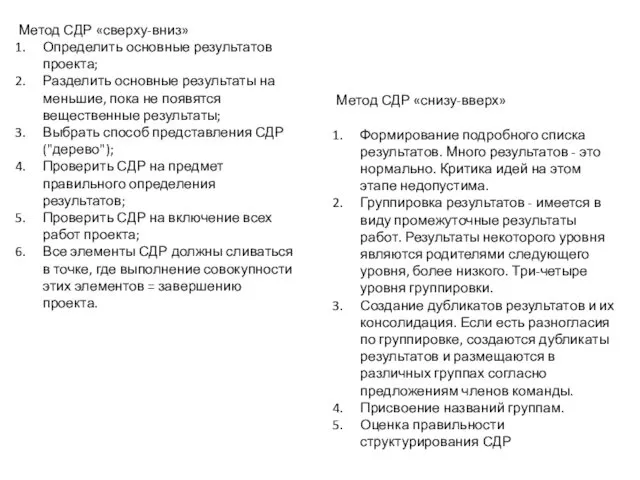 Метод СДР «сверху-вниз»
1. Определить основные результатов проекта;
2. Разделить основные результаты на меньшие, пока не появятся вещественные результаты;
3. Выбрать способ представления СДР ("дерево");
4. Проверить СДР на предмет правильного определения результатов;
5. Проверить СДР на включение всех работ проекта;
6. Все элементы СДР должны сливаться в точке, где выполнение совокупности этих элементов = завершению проекта.

Метод СДР «снизу-вверх»

1. Формирование подробного списка результатов. Много результатов - это нормально. Критика идей на этом этапе недопустима.
2. Группировка результатов - имеется в виду промежуточные результаты работ. Результаты некоторого уровня являются родителями следующего уровня, более низкого. Три-четыре уровня группировки.
3. Создание дубликатов результатов и их консолидация. Если есть разногласия по группировке, создаются дубликаты результатов и размещаются в различных группах согласно предложениям членов команды.
4. Присвоение названий группам.
5. Оценка правильности структурирования СДР